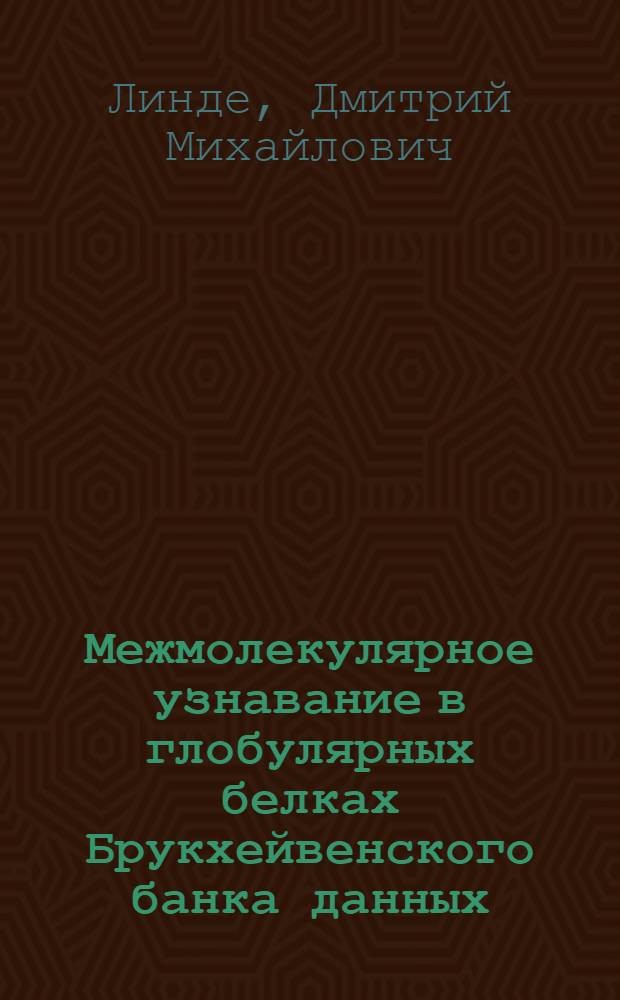 Линде, Дмитрий Михайлович

Межмолекулярное узнавание в глобулярных белках Брукхейвенского банка данных